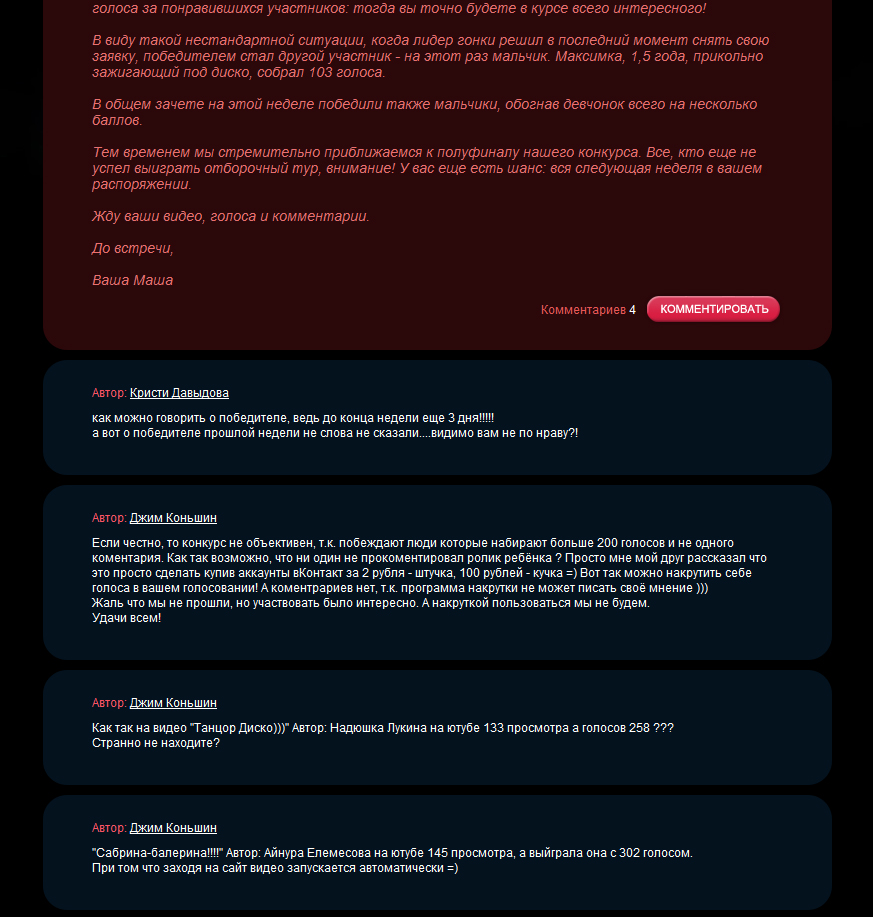 голоса за понравившихся участников: тогда вы точно будете в курсе всего интересного!

В виду такой нестандартной ситуации, когда лидер гонки решил в последний момент снять свою заявку, победителем стал другой участник - на этот раз мальчик. Максимка, 1,5 года, прикольно зажигающий под диско, собрал 103 голоса.

В общем зачете на этой неделе победили также мальчики, обогнав девчонок всего на несколько баллов.

Тем временем мы стремительно приближаемся к полуфиналу нашего конкурса. Все, кто еще не успел выиграть отборочный тур, внимание! У вас еще есть шанс: вся следующая неделя в вашем распоряжении.

Жду ваши видео, голоса и комментарии.

До встречи,

Ваша Маша

Комментариев 4 КОММЕНТИРОВАТЬ

Автор: Кристи Давыдова

как можно говорить о победителе, ведь до конца недели еще 3 дня!!!!!
а вот о победителе прошлой недели не слова не сказали....видимо вам не по нраву?!

Автор: Джим Коньшин

Если честно, то конкурс не объективен, т.к. побеждают люди которые набирают больше 200 голосов и не одного коментария. Как так возможно, что ни один не прокоментировал ролик ребёнка ? Просто мне мой друг рассказал что это просто сделать купив аккаунты вКонтакт за 2 рубля - штучка, 100 рублей - кучка =) Вот так можно накрутить себе голоса в вашем голосовании! А коментариев нет, т.к. программа накрутки не может писать своё мнение )))
Жаль что мы не прошли, но участвовать было интересно. А накруткой пользоваться мы не будем.
Удачи всем!

Автор: Джим Коньшин

Как так на видео "Танцор Диско)))" Автор: Надюшка Лукина на ютубе 133 просмотра а голосов 258 ???
Странно не находите?

Автор: Джим Коньшин

"Сабрина-балерина!!!!" Автор: Айнура Елемесова на ютубе 145 просмотра, а выйграла она с 302 голосом.
При том что заходя на сайт видео запускается автоматически =)